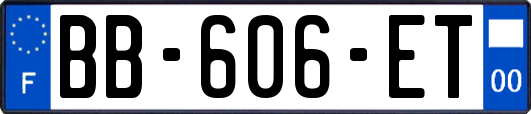 F

BB-606-ET

00